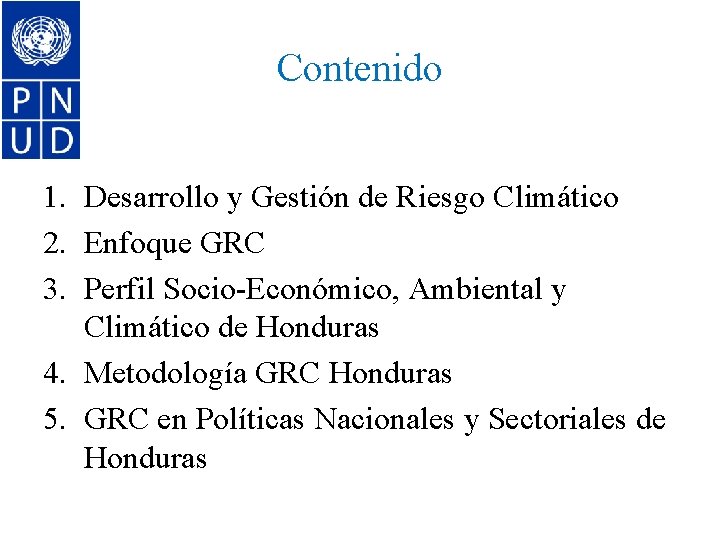 P N
U D

Contenido

1. Desarrollo y Gestión de Riesgo Climático
2. Enfoque GRC
3. Perfil Socio-Económico, Ambiental y Climático de Honduras
4. Metodología GRC Honduras
5. GRC en Políticas Nacionales y Sectoriales de Honduras